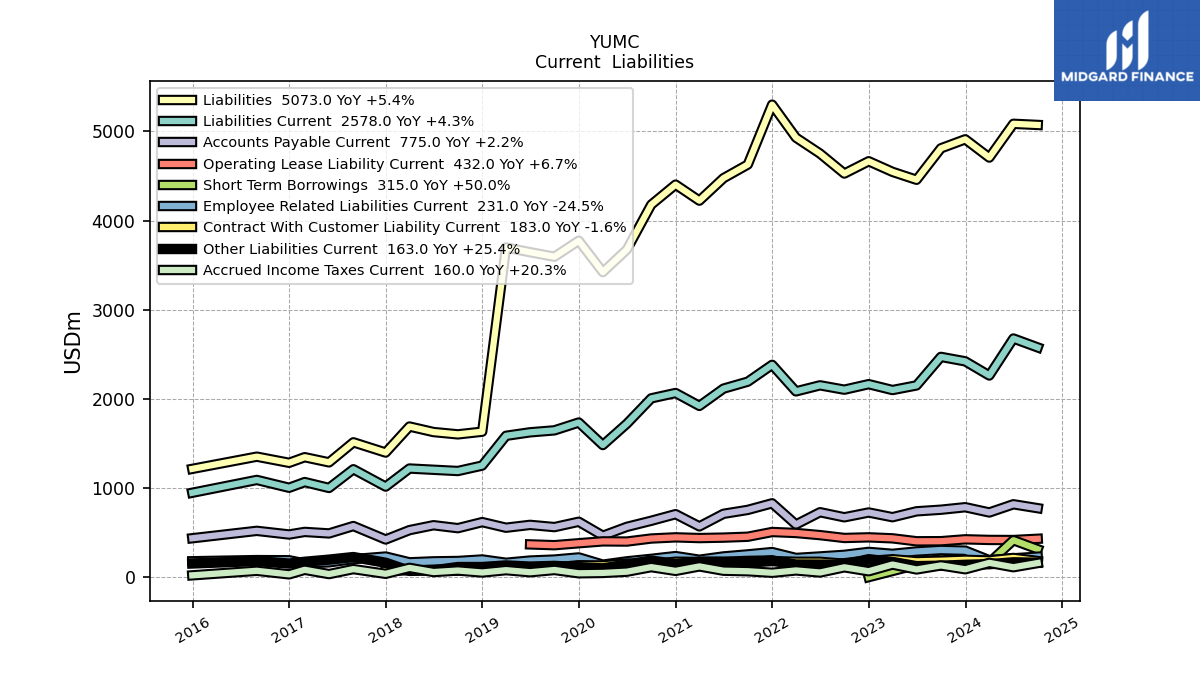 YUMC
Current Liabilities

MIDGARD FINANCE

Liabilities 5073.0 YoY +5.4%
Liabilities Current 2578.0 YoY +4.3%
Accounts Payable Current 775.0 YoY +2.2%
Operating Lease Liability Current 432.0 YoY +6.7%
Short Term Borrowings 315.0 YoY +50.0%
Employee Related Liabilities Current 231.0 YoY -24.5%
Contract With Customer Liability Current 183.0 YoY -1.6%
Other Liabilities Current 163.0 YoY +25.4%
Accrued Income Taxes Current 160.0 YoY +20.3%

USDm

5000
4000
3000
2000
1000
0

2016
2017
2018
2019
2020
2021
2022
2023
2024
2025